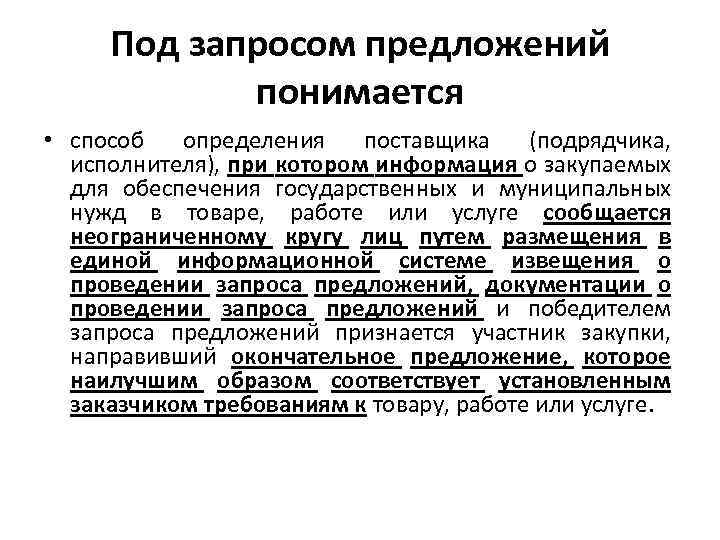 Под запросом предложений понимается

• способ определения поставщика (подрядчика, исполнителя), при котором информация о закупаемых для обеспечения государственных и муниципальных нужд в товаре, работе или услуге сообщается неограниченному кругу лиц путем размещения в единой информационной системе извещения о проведении запроса предложений, документации о проведении запроса предложений и победителем запроса предложений признается участник закупки, направивший окончательное предложение, которое наилучшим образом соответствует установленным заказчиком требованиям к товару, работе или услуге.